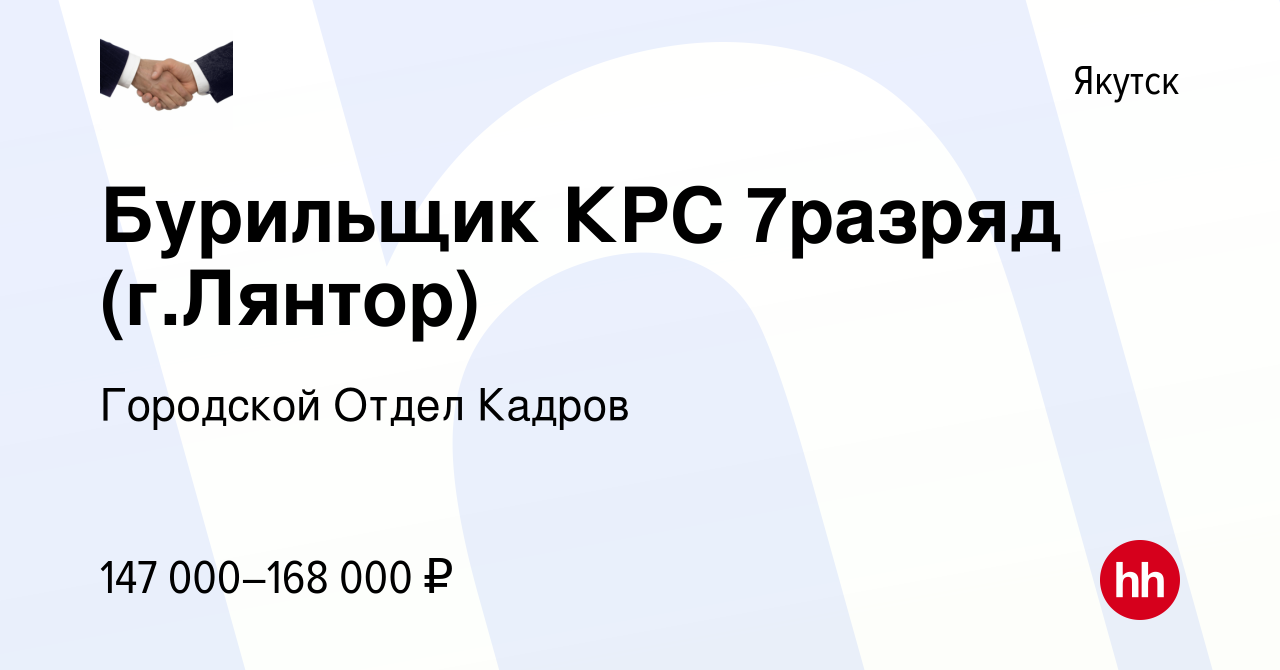 Якутск

Бурильщик КРС 7разряд (г.Лянтор)

Городской Отдел Кадров

147 000–168 000 ₽

hh